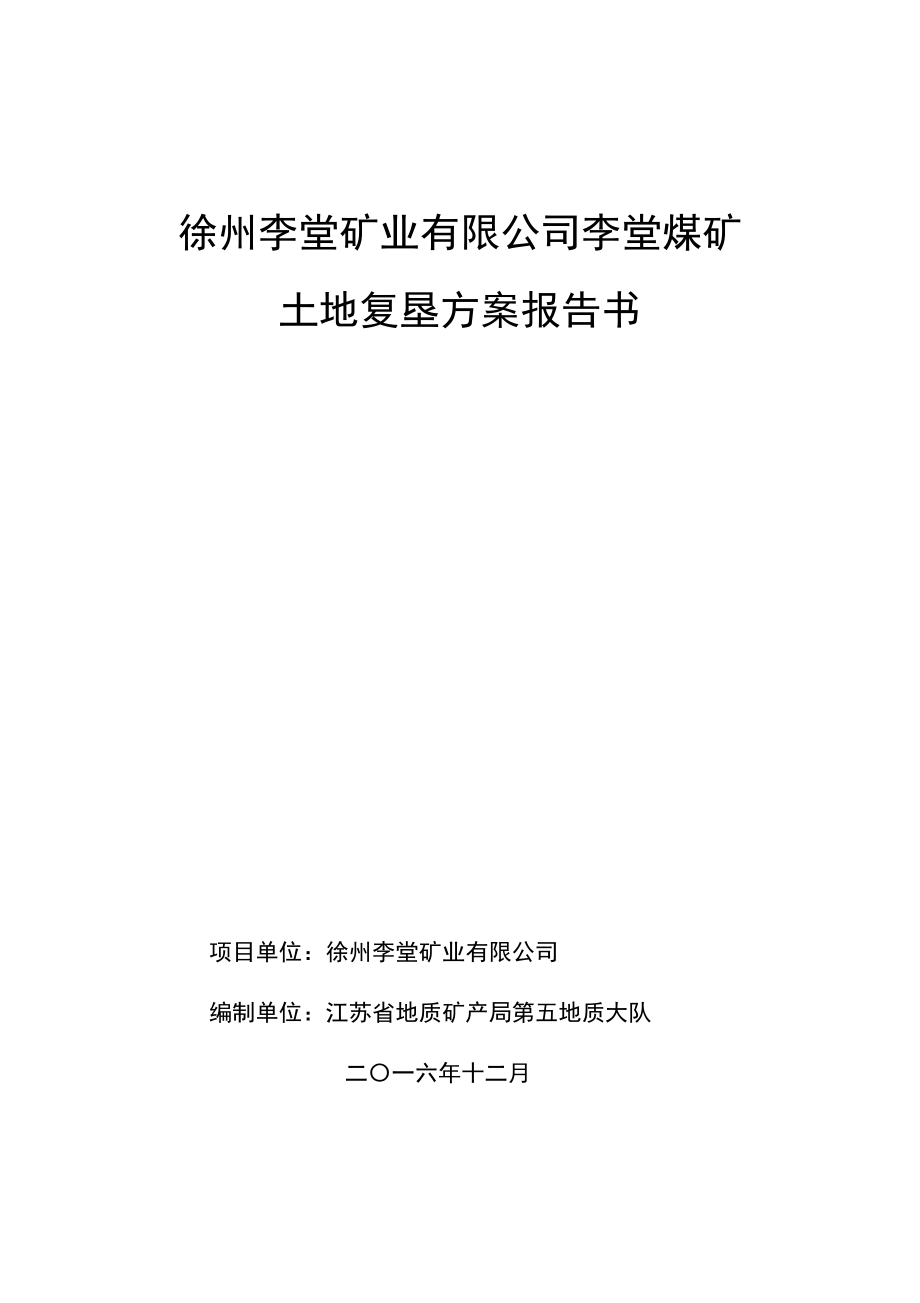 徐州李堂矿业有限公司李堂煤矿

土地复垦方案报告书

项目单位：徐州李堂矿业有限公司

编制单位：江苏省地质矿产局第五地质大队

二〇一六年十二月